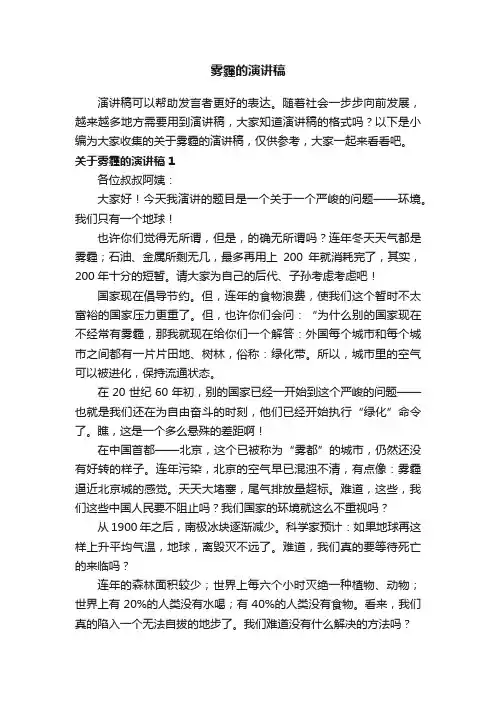 雾霾的演讲稿

演讲稿可以帮助发言者更好的表达。随着社会一步步向前发展，越来越多地方需要用到演讲稿，大家知道演讲稿的格式吗？以下是小编为大家收集的关于雾霾的演讲稿，仅供参考，大家一起来看看吧。

关于雾霾的演讲稿 1

各位叔叔阿姨：

大家好！今天我演讲的题目是一个关于一个严峻的问题——环境。我们只有一个地球！

也许你们觉得无所谓，但是，的确无所谓吗？连年冬天天气都是雾霾；石油、金属所剩无几，最多再用上 200 年就消耗完了，其实，200 年十分的短暂。请大家为自己的后代、子孙考虑考虑吧！

国家现在倡导节约。但，连年的食物浪费，使我们这个暂时不太富裕的国家压力更重了。但，也许你们会问：“为什么别的国家现在不经常有雾霾，那我就现在给你们一个解答：外国每个城市和每个城市之间都有一片片田地、树林，俗称：绿化带。所以，城市里的空气可以被进化，保持流通状态。

在 20 世纪 60 年初，别的国家已经一开始到这个严峻的问题——也就是我们还在为自由奋斗的时刻，他们已经开始执行“绿化”命令了。瞧，这是一个多么悬殊的差距啊！

在中国首都——北京，这个已被称为“雾都”的城市，仍然还没有好转的样子。连年污染，北京的空气早已混浊不清，有点像：雾霾逼近北京城的感觉。天天大堵塞，尾气排放量超标。难道，这些，我们这些中国人民要不阻止吗？我们国家的环境就这么不重视吗？

从 1900 年之后，南极冰块逐渐减少。科学家预计：如果地球再这样上升平均气温，地球，离毁灭不远了。难道，我们真的要等待死亡的来临吗？

连年的森林面积较少；世界上每六个小时灭绝一种植物、动物；世界上有 20%的人类没有水喝；有 40%的人类没有食物。看来，我们真的陷入一个无法自拔的地步了。我们难道没有什么解决的方法吗？